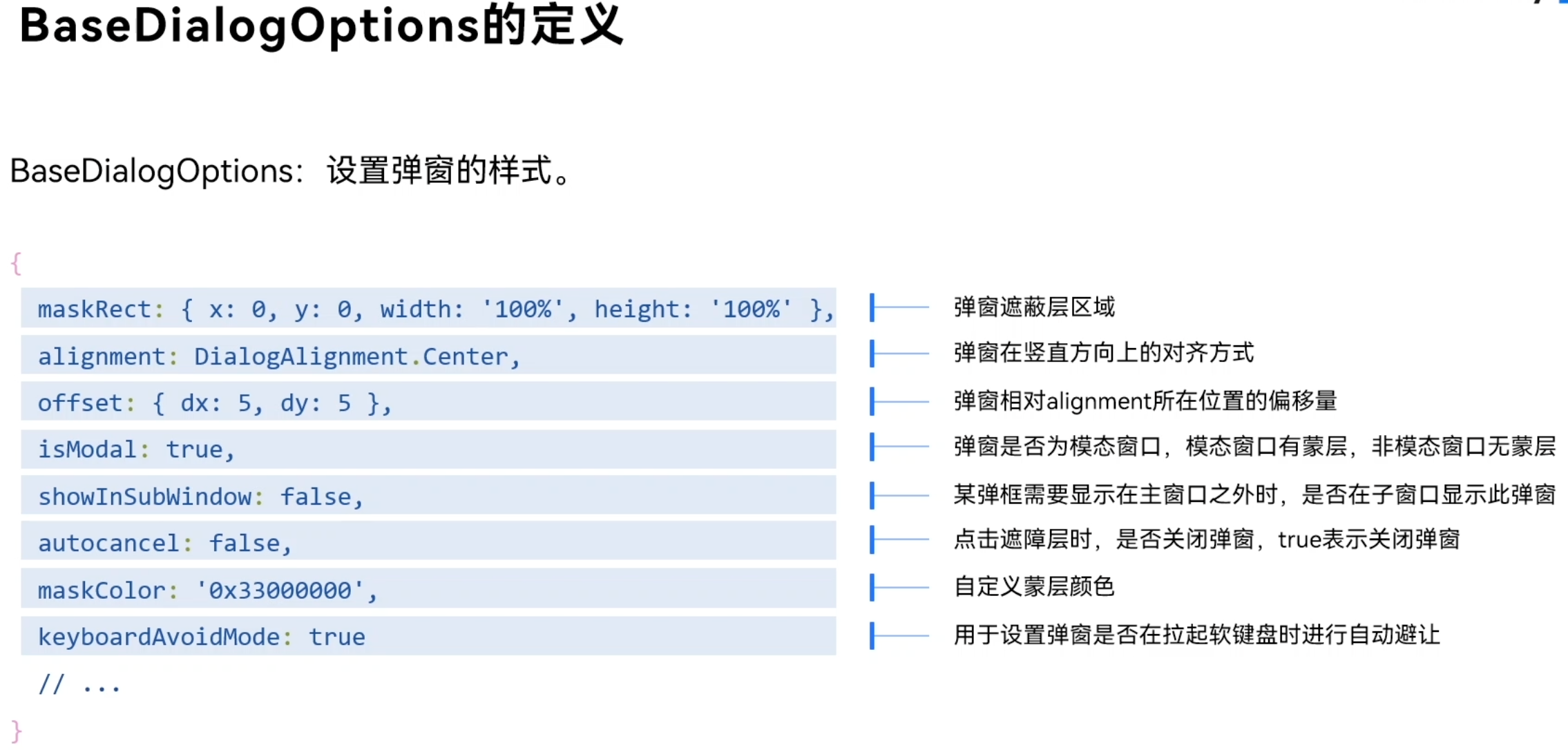 BaseDialogOptions的定义

BaseDialogOptions：设置弹窗的样式。

{
maskRect: { x: 0, y: 0, width: '100%', height: '100%' },
alignment: DialogAlignment.Center,
offset: { dx: 5, dy: 5 },
isModal: true,
showInSubWindow: false,
autocancel: false,
maskColor: '0x33000000',
keyboardAvoidMode: true
// ...
}

弹窗遮蔽层区域

弹窗在竖直方向上的对齐方式

弹窗相对alignment所在位置的偏移量

弹窗是否为模态窗口，模态窗口有蒙层，非模态窗口无蒙层

某弹框需要显示在主窗口之外时，是否在子窗口显示此弹窗

点击遮障层时，是否关闭弹窗，true表示关闭弹窗

自定义蒙层颜色

用于设置弹窗是否在拉起软键盘时进行自动避让